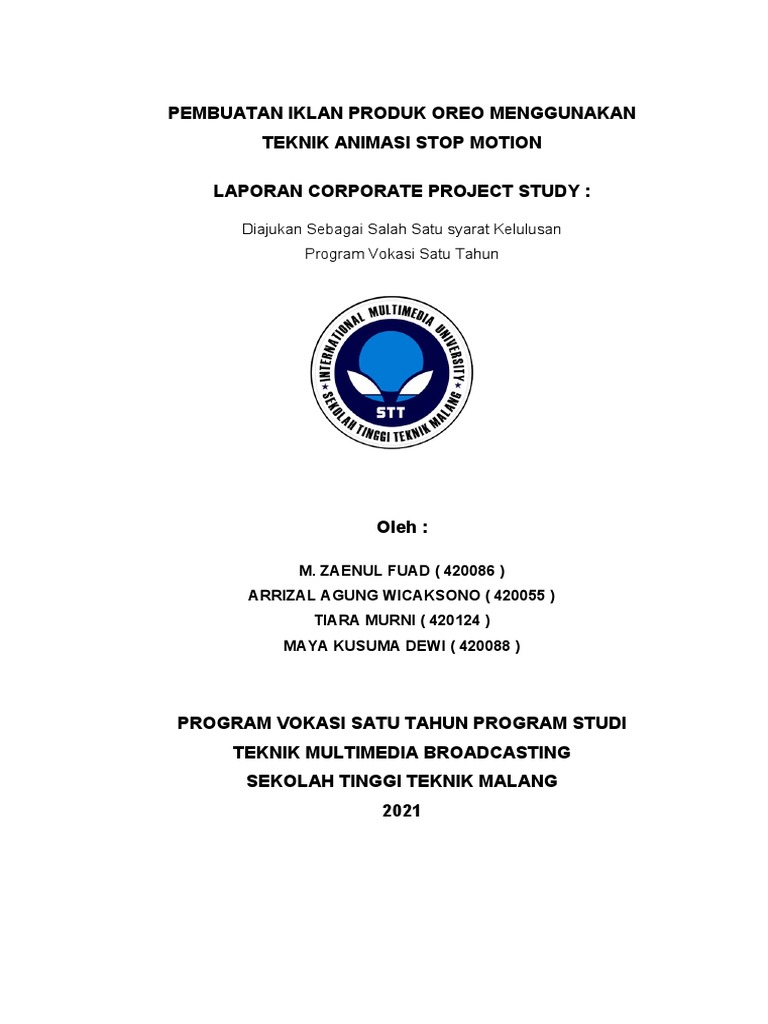 PEMBUATAN IKLAN PRODUK OREO MENGGUNAKAN TEKNIK ANIMASI STOP MOTION

LAPORAN CORPORATE PROJECT STUDY :

Diajukan Sebagai Salah Satu syarat Kelulusan
Program Vokasi Satu Tahun

INTERNATIONAL MULTIMEDIA UNIVERSITY
STT
SEKOLAH TINGGI TEKNIK MALANG

Oleh :

M. ZAENUL FUAD ( 420086 )
ARRIZAL AGUNG WICAKSONO ( 420055 )
TIARA MURNI ( 420124 )
MAYA KUSUMA DEWI ( 420088 )

PROGRAM VOKASI SATU TAHUN PROGRAM STUDI
TEKNIK MULTIMEDIA BROADCASTING
SEKOLAH TINGGI TEKNIK MALANG
2021